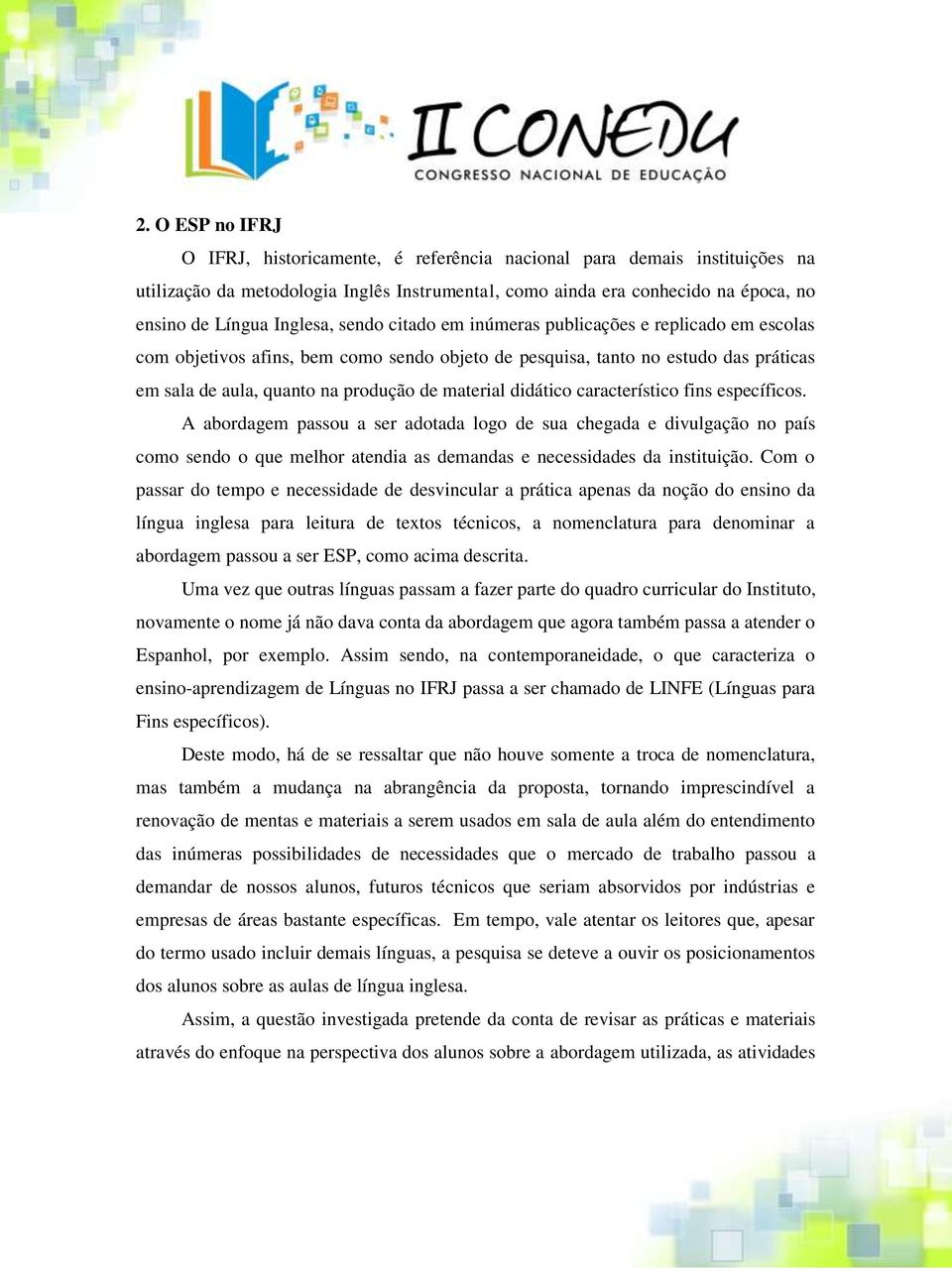 II CONEDU
CONGRESSO NACIONAL DE EDUCAÇÃO

2. O ESP no IFRJ

O IFRJ, historicamente, é referência nacional para demais instituições na utilização da metodologia Inglês Instrumental, como ainda era conhecido na época, no ensino de Língua Inglesa, sendo citado em inúmeras publicações e replicado em escolas com objetivos afins, bem como sendo objeto de pesquisa, tanto no estudo das práticas em sala de aula, quanto na produção de material didático característico fins específicos.

A abordagem passou a ser adotada logo de sua chegada e divulgação no país como sendo o que melhor atendia as demandas e necessidades da instituição. Com o passar do tempo e necessidade de desvincular a prática apenas da noção do ensino da língua inglesa para leitura de textos técnicos, a nomenclatura para denominar a abordagem passou a ser ESP, como acima descrita.

Uma vez que outras línguas passam a fazer parte do quadro curricular do Instituto, novamente o nome já não dava conta da abordagem que agora também passa a atender o Espanhol, por exemplo. Assim sendo, na contemporaneidade, o que caracteriza o ensino-aprendizagem de Línguas no IFRJ passa a ser chamado de LINFE (Línguas para Fins específicos).

Deste modo, há de se ressaltar que não houve somente a troca de nomenclatura, mas também a mudança na abrangência da proposta, tornando imprescindível a renovação de mentas e materiais a serem usados em sala de aula além do entendimento das inúmeras possibilidades de necessidades que o mercado de trabalho passou a demandar de nossos alunos, futuros técnicos que seriam absorvidos por indústrias e empresas de áreas bastante específicas. Em tempo, vale atentar os leitores que, apesar do termo usado incluir demais línguas, a pesquisa se deteve a ouvir os posicionamentos dos alunos sobre as aulas de língua inglesa.

Assim, a questão investigada pretende da conta de revisar as práticas e materiais através do enfoque na perspectiva dos alunos sobre a abordagem utilizada, as atividades